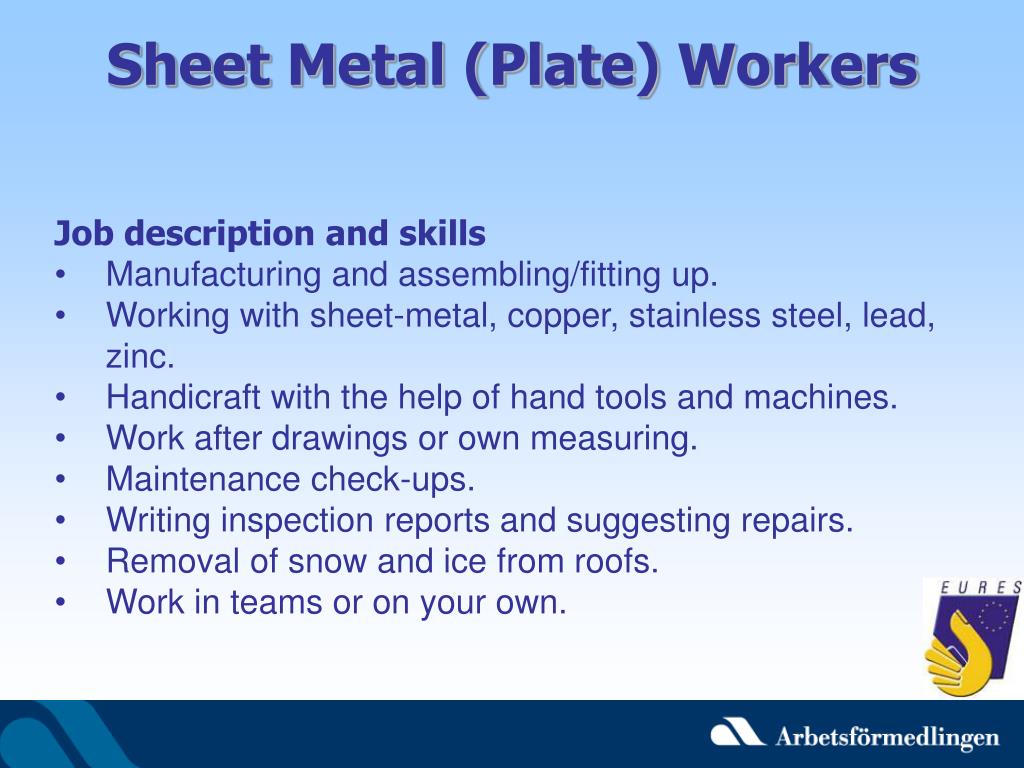 Sheet Metal (Plate) Workers

Job description and skills
• Manufacturing and assembling/fitting up.
• Working with sheet-metal, copper, stainless steel, lead, zinc.
• Handicraft with the help of hand tools and machines.
• Work after drawings or own measuring.
• Maintenance check-ups.
• Writing inspection reports and suggesting repairs.
• Removal of snow and ice from roofs.
• Work in teams or on your own.

EURES

Arbetsförmedlingen